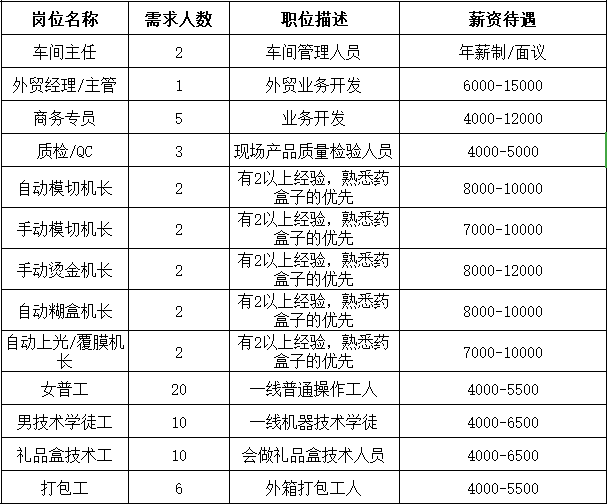 | 岗位名称 | 需求人数 | 职位描述 | 薪资待遇 |
|---|---|---|---|
| 车间主任 | 2 | 车间管理人员 | 年薪制/面议 |
| 外贸经理/主管 | 1 | 外贸业务开发 | 6000-15000 |
| 商务专员 | 5 | 业务开发 | 4000-12000 |
| 质检/QC | 3 | 现场产品质量检验人员 | 4000-5000 |
| 自动模切机长 | 2 | 有2以上经验，熟悉药盒子的优先 | 8000-10000 |
| 手动模切机长 | 2 | 有2以上经验，熟悉药盒子的优先 | 7000-10000 |
| 手动烫金机长 | 2 | 有2以上经验，熟悉药盒子的优先 | 8000-12000 |
| 自动糊盒机长 | 2 | 有2以上经验，熟悉药盒子的优先 | 8000-10000 |
| 自动上光/覆膜机长 | 2 | 有2以上经验，熟悉药盒子的优先 | 7000-10000 |
| 女普工 | 20 | 一线普通操作工人 | 4000-5500 |
| 男技术学徒工 | 10 | 一线机器技术学徒 | 4000-6500 |
| 礼品盒技术工 | 10 | 会做礼品盒技术人员 | 4000-6500 |
| 打包工 | 6 | 外箱打包工人 | 4000-5500 |